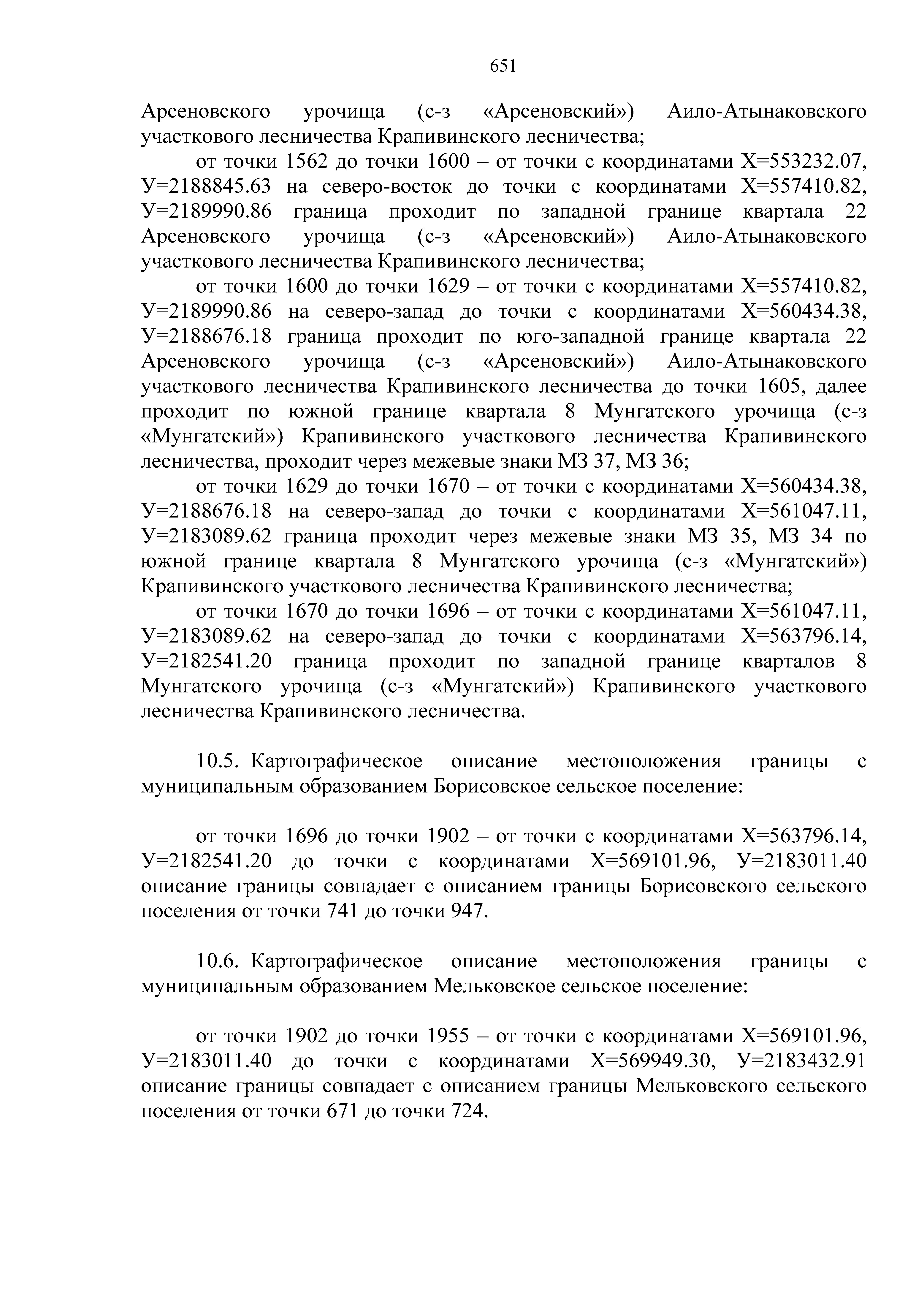 651

Арсеновского урочища (с-з «Арсеновский») Аило-Атынаковского участкового лесничества Крапивинского лесничества;

от точки 1562 до точки 1600 – от точки с координатами Х=553232.07, У=2188845.63 на северо-восток до точки с координатами Х=557410.82, У=2189990.86 граница проходит по западной границе квартала 22 Арсеновского урочища (с-з «Арсеновский») Аило-Атынаковского участкового лесничества Крапивинского лесничества;

от точки 1600 до точки 1629 – от точки с координатами Х=557410.82, У=2189990.86 на северо-запад до точки с координатами Х=560434.38, У=2188676.18 граница проходит по юго-западной границе квартала 22 Арсеновского урочища (с-з «Арсеновский») Аило-Атынаковского участкового лесничества Крапивинского лесничества до точки 1605, далее проходит по южной границе квартала 8 Мунгатского урочища (с-з «Мунгатский») Крапивинского участкового лесничества Крапивинского лесничества, проходит через межевые знаки МЗ 37, МЗ 36;

от точки 1629 до точки 1670 – от точки с координатами Х=560434.38, У=2188676.18 на северо-запад до точки с координатами Х=561047.11, У=2183089.62 граница проходит через межевые знаки МЗ 35, МЗ 34 по южной границе квартала 8 Мунгатского урочища (с-з «Мунгатский») Крапивинского участкового лесничества Крапивинского лесничества;

от точки 1670 до точки 1696 – от точки с координатами Х=561047.11, У=2183089.62 на северо-запад до точки с координатами Х=563796.14, У=2182541.20 граница проходит по западной границе кварталов 8 Мунгатского урочища (с-з «Мунгатский») Крапивинского участкового лесничества Крапивинского лесничества.

10.5. Картографическое описание местоположения границы с муниципальным образованием Борисовское сельское поселение:

от точки 1696 до точки 1902 – от точки с координатами Х=563796.14, У=2182541.20 до точки с координатами Х=569101.96, У=2183011.40 описание границы совпадает с описанием границы Борисовского сельского поселения от точки 741 до точки 947.

10.6. Картографическое описание местоположения границы с муниципальным образованием Мельковское сельское поселение:

от точки 1902 до точки 1955 – от точки с координатами Х=569101.96, У=2183011.40 до точки с координатами Х=569949.30, У=2183432.91 описание границы совпадает с описанием границы Мельковского сельского поселения от точки 671 до точки 724.